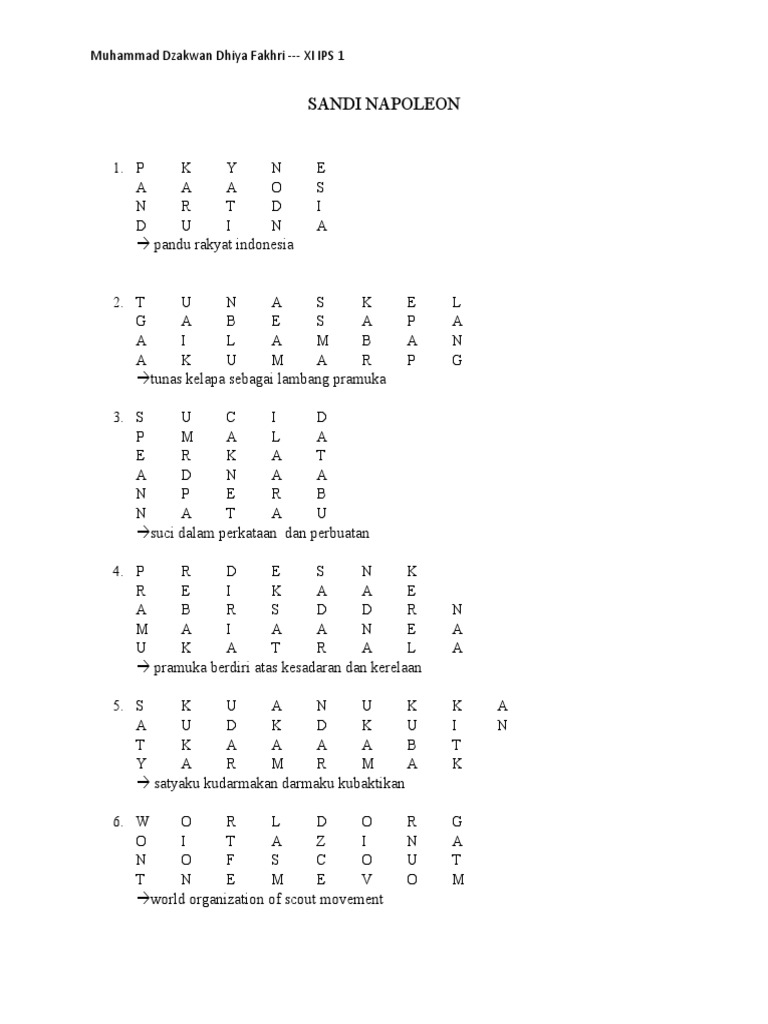 Muhammad Dzakwan Dhiya Fakhri --- XI IPS 1

SANDI NAPOLEON

1. P K Y N E
A A A O S
N R T D I
D U I N A
→ pandu rakyat indonesia

2. T U N A S K E L
G A B E S A P A
A I L A M B A N
A K U M A R P G
→tunas kelapa sebagai lambang pramuka

3. S U C I D
P M A L A
E R K A T
A D N A A
N P E R B
N A T A U
→suci dalam perkataan dan perbuatan

4. P R D E S N K
R E I K A A E
A B R S D D R N
M A I A A N E A
U K A T R A L A
→ pramuka berdiri atas kesadaran dan kerelaan

5. S K U A N U K K A
A U D K D K U I N
T K A A A A B T
Y A R M R M A K
→ satyaku kudarmakan darmaku kubaktikan

6. W O R L D O R G
O I T A Z I N A
N O F S C O U T
T N E M E V O M
→world organization of scout movement